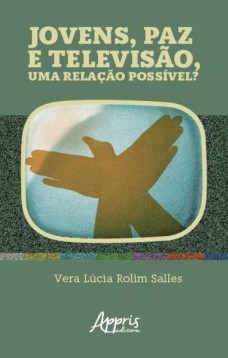 JOVENS, PAZ E TELEVISÃO, UMA RELAÇÃO POSSÍVEL?

Vera Lúcia Rolim Salles

Appris editora